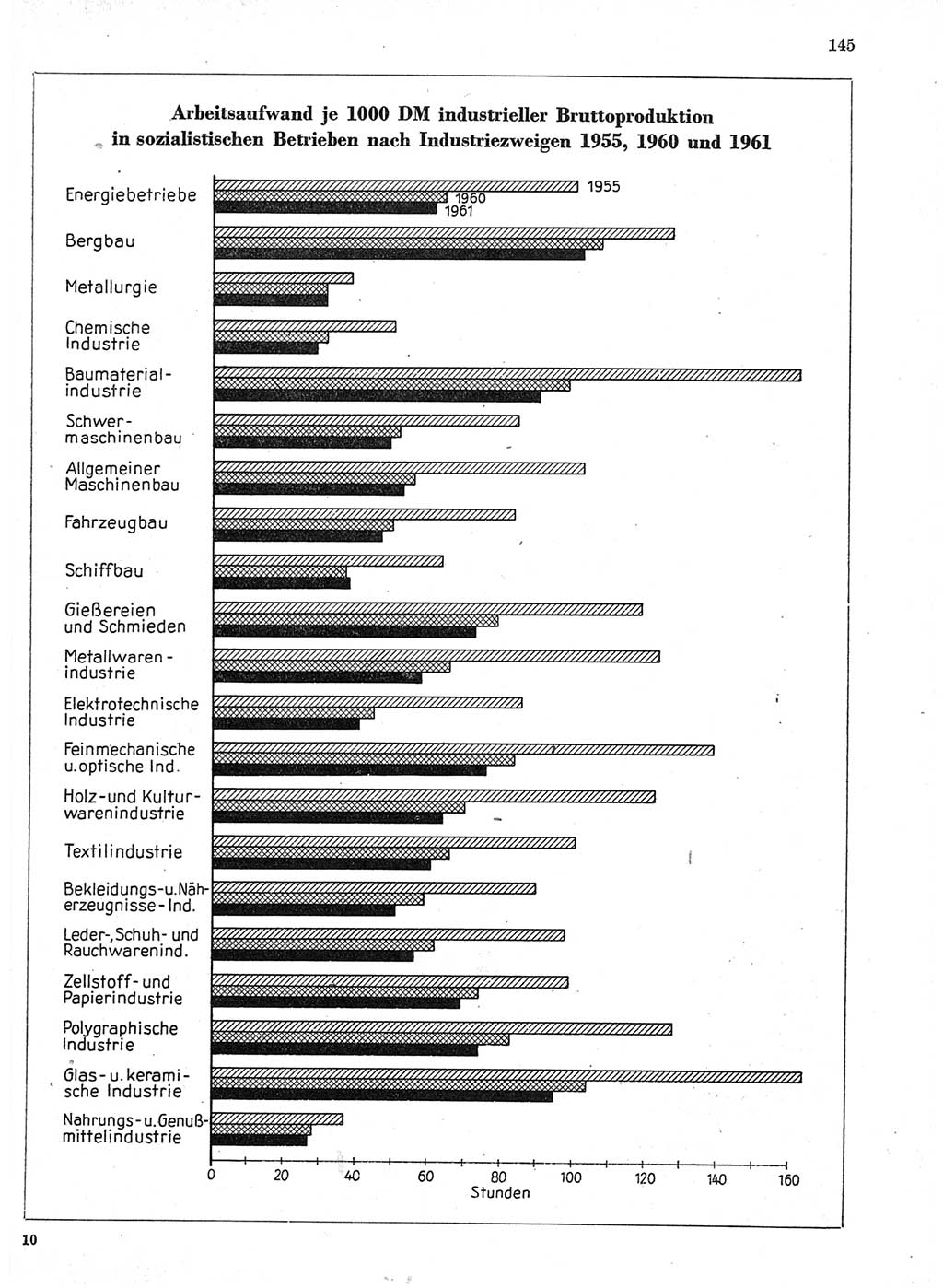 145

Arbeitsaufwand je 1000 DM industrieller Bruttoproduktion in sozialistischen Betrieben nach Industriezweigen 1955, 1960 und 1961

Energiebetriebe
1955
1960
1961
Bergbau
Metallurgie
Chemische Industrie
Baumaterialindustrie
Schwermaschinenbau
Allgemeiner Maschinenbau
Fahrzeugbau
Schiffbau
Gießereien und Schmieden
Metallwarenindustrie
Elektrotechnische Industrie
Feinmechanische u. optische Ind.
Holz- und Kulturwarenindustrie
Textilindustrie
Bekleidungs- u. Näherzeugnisse-Ind.
Leder-, Schuh- und Rauchwarenind.
Zellstoff- und Papierindustrie
Polygraphische Industrie
Glas- u. keramische Industrie
Nahrungs- u. Genußmittelindustrie

0 20 40 60 80 100 120 140 160
Stunden

10